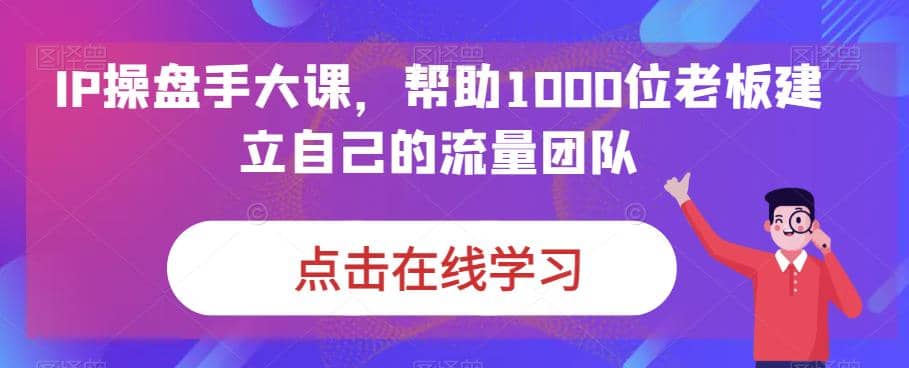 IP操盘手大课，帮助1000位老板建立自己的流量团队

点击在线学习